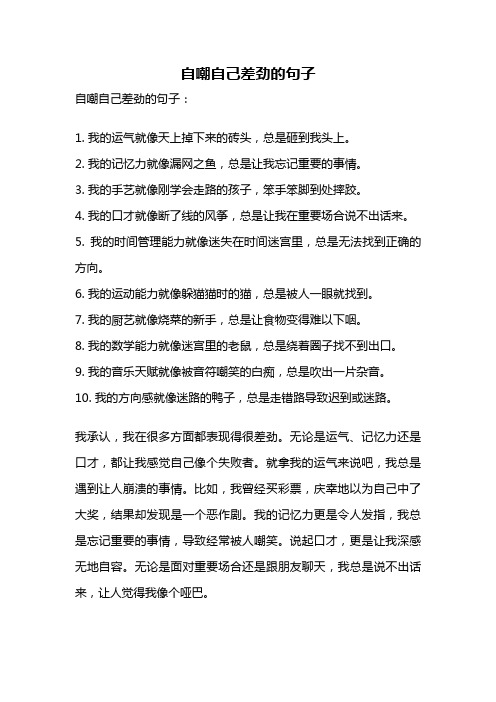 自嘲自己差劲的句子

自嘲自己差劲的句子：

1. 我的运气就像天上掉下来的砖头，总是砸到我头上。

2. 我的记忆力就像漏网之鱼，总是让我忘记重要的事情。

3. 我的手艺就像刚学会走路的孩子，笨手笨脚到处摔跤。

4. 我的口才就像断了线的风筝，总是让我在重要场合说不出话来。

5. 我的时间管理能力就像迷失在时间迷宫里，总是无法找到正确的方向。

6. 我的运动能力就像躲猫猫时的猫，总是被人一眼就找到。

7. 我的厨艺就像烧菜的新手，总是让食物变得难以下咽。

8. 我的数学能力就像迷宫里的老鼠，总是绕着圈子找不到出口。

9. 我的音乐天赋就像被音符嘲笑的白痴，总是吹出一片杂音。

10. 我的方向感就像迷路的鸭子，总是走错路导致迟到或迷路。

我承认，我在很多方面都表现得很差劲。无论是运气、记忆力还是口才，都让我感觉自己像个失败者。就拿我的运气来说吧，我总是遇到让人崩溃的事情。比如，我曾经买彩票，庆幸地以为自己中了大奖，结果却发现是一个恶作剧。我的记忆力更是令人发指，我总是忘记重要的事情，导致经常被人嘲笑。说起口才，更是让我深感无地自容。无论是面对重要场合还是跟朋友聊天，我总是说不出话来，让人觉得我像个哑巴。